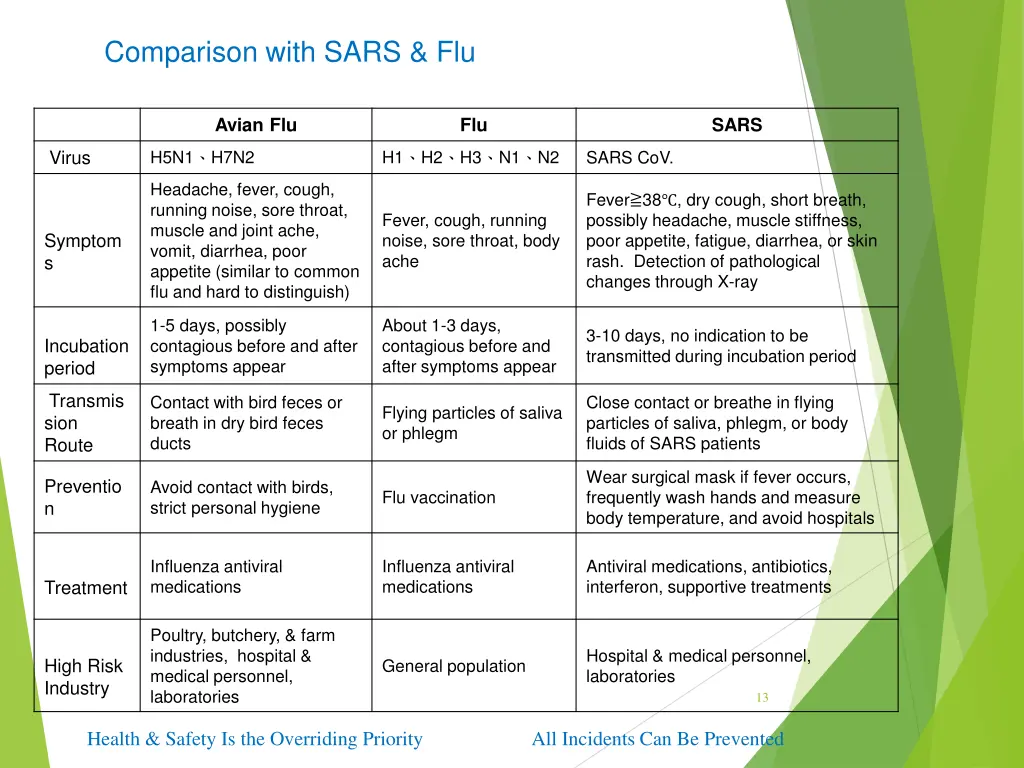 Comparison with SARS & Flu

| | Avian Flu | Flu | SARS |
|---|---|---|---|
| Virus | H5N1、H7N2 | H1、H2、H3、N1、N2 | SARS CoV. |
| Symptoms | Headache, fever, cough, running noise, sore throat, muscle and joint ache, vomit, diarrhea, poor appetite (similar to common flu and hard to distinguish) | Fever, cough, running noise, sore throat, body ache | Fever≧38℃, dry cough, short breath, possibly headache, muscle stiffness, poor appetite, fatigue, diarrhea, or skin rash. Detection of pathological changes through X-ray |
| Incubation period | 1-5 days, possibly contagious before and after symptoms appear | About 1-3 days, contagious before and after symptoms appear | 3-10 days, no indication to be transmitted during incubation period |
| Transmission Route | Contact with bird feces or breath in dry bird feces ducts | Flying particles of saliva or phlegm | Close contact or breathe in flying particles of saliva, phlegm, or body fluids of SARS patients |
| Prevention | Avoid contact with birds, strict personal hygiene | Flu vaccination | Wear surgical mask if fever occurs, frequently wash hands and measure body temperature, and avoid hospitals |
| Treatment | Influenza antiviral medications | Influenza antiviral medications | Antiviral medications, antibiotics, interferon, supportive treatments |
| High Risk Industry | Poultry, butchery, & farm industries, hospital & medical personnel, laboratories | General population | Hospital & medical personnel, laboratories |

13

Health & Safety Is the Overriding Priority

All Incidents Can Be Prevented